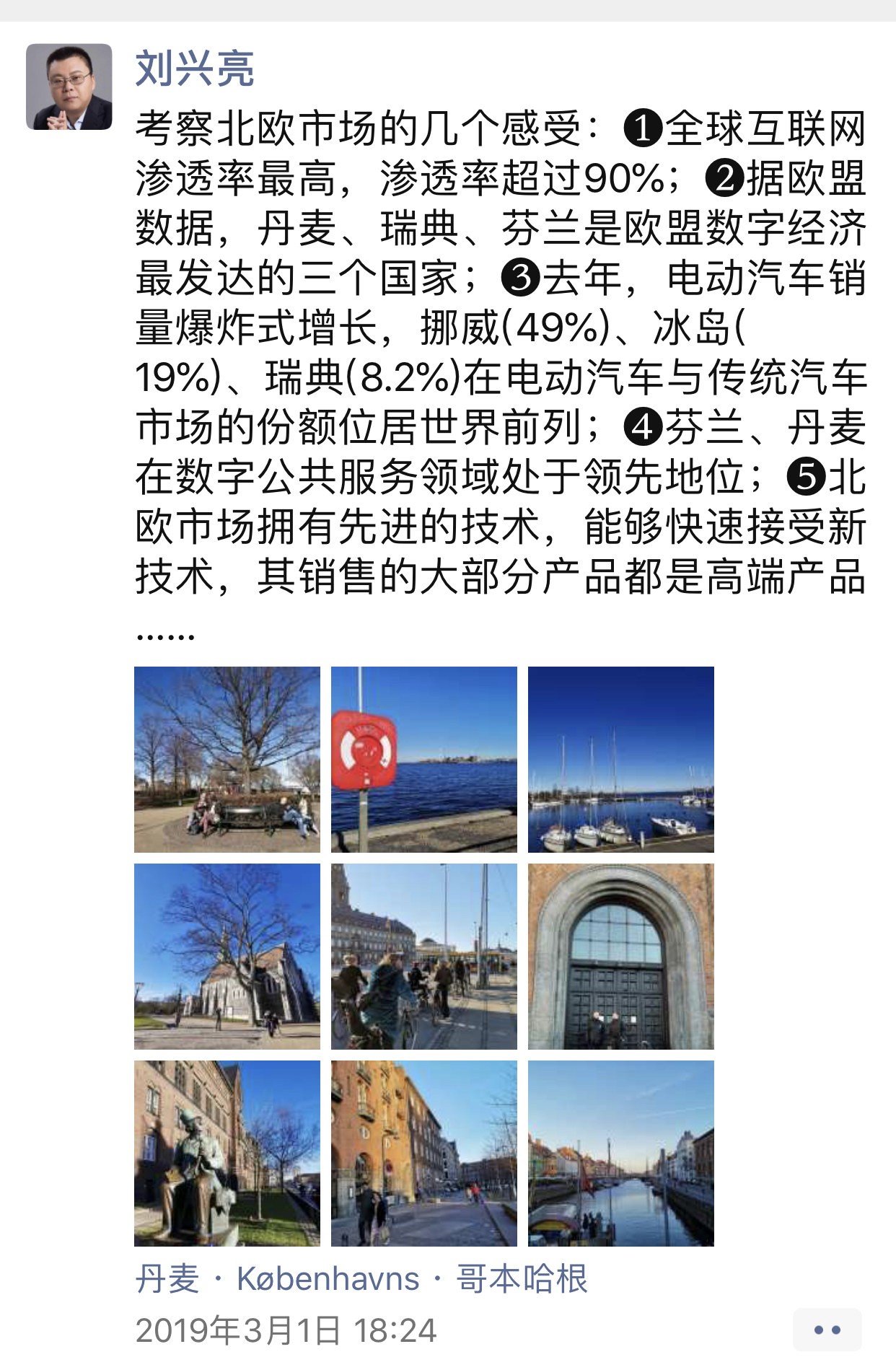 刘兴亮

考察北欧市场的几个感受：❶全球互联网渗透率最高，渗透率超过90%；❷据欧盟数据，丹麦、瑞典、芬兰是欧盟数字经济最发达的三个国家；❸去年，电动汽车销量爆炸式增长，挪威(49%)、冰岛(19%)、瑞典(8.2%)在电动汽车与传统汽车市场的份额位居世界前列；❹芬兰、丹麦在数字公共服务领域处于领先地位；❺北欧市场拥有先进的技术，能够快速接受新技术，其销售的大部分产品都是高端产品……

丹麦 · Københavns · 哥本哈根

2019年3月1日 18:24